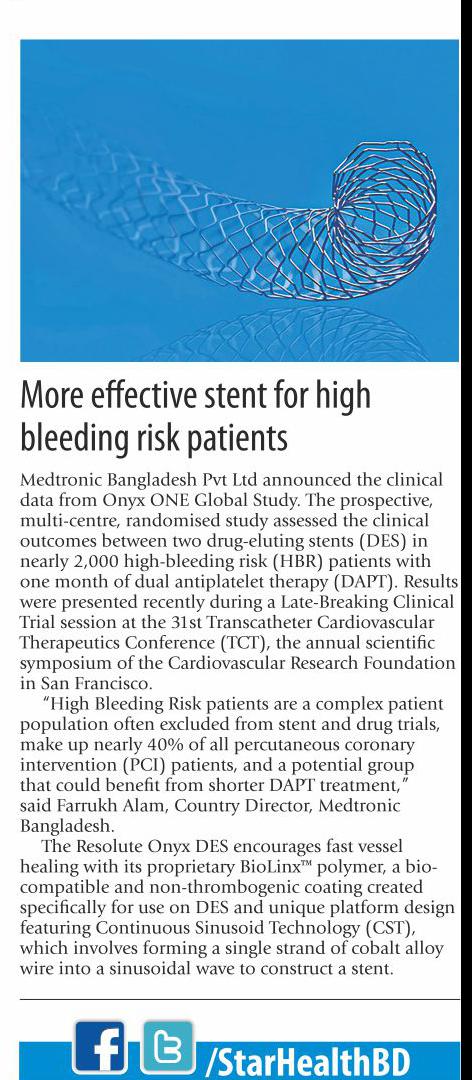 More effective stent for high bleeding risk patients

Medtronic Bangladesh Pvt Ltd announced the clinical data from Onyx ONE Global Study. The prospective, multi-centre, randomised study assessed the clinical outcomes between two drug-eluting stents (DES) in nearly 2,000 high-bleeding risk (HBR) patients with one month of dual antiplatelet therapy (DAPT). Results were presented recently during a Late-Breaking Clinical Trial session at the 31st Transcatheter Cardiovascular Therapeutics Conference (TCT), the annual scientific symposium of the Cardiovascular Research Foundation in San Francisco.

"High Bleeding Risk patients are a complex patient population often excluded from stent and drug trials, make up nearly 40% of all percutaneous coronary intervention (PCI) patients, and a potential group that could benefit from shorter DAPT treatment," said Farrukh Alam, Country Director, Medtronic Bangladesh.

The Resolute Onyx DES encourages fast vessel healing with its proprietary BioLinx™ polymer, a biocompatible and non-thrombogenic coating created specifically for use on DES and unique platform design featuring Continuous Sinusoid Technology (CST), which involves forming a single strand of cobalt alloy wire into a sinusoidal wave to construct a stent.

/StarHealthBD